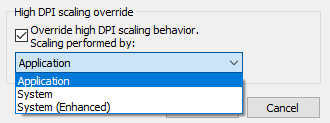 High DPI scaling override

Override high DPI scaling behavior.
Scaling performed by:

Application

Application
System
System (Enhanced)

Cancel